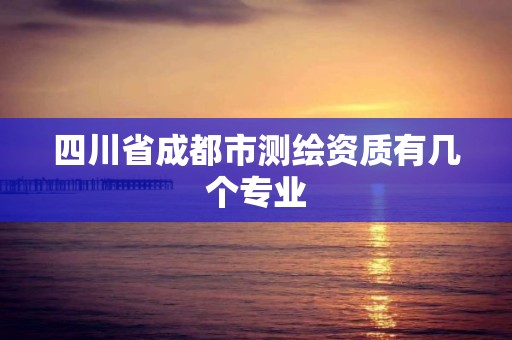 四川省成都市测绘资质有几个专业